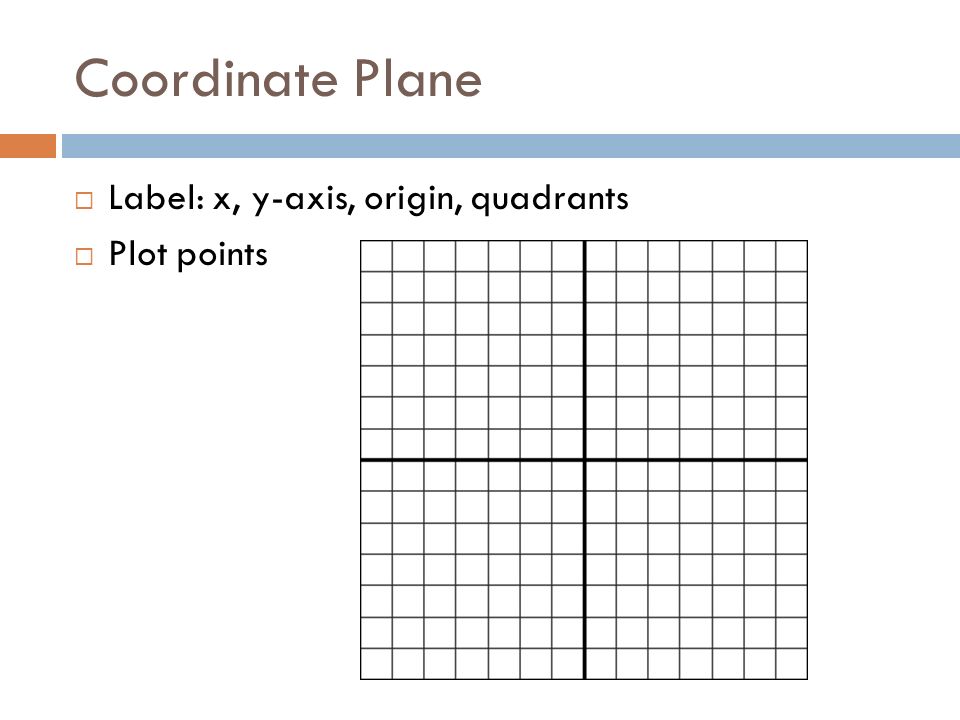 Coordinate Plane

□ Label: x, y-axis, origin, quadrants
□ Plot points